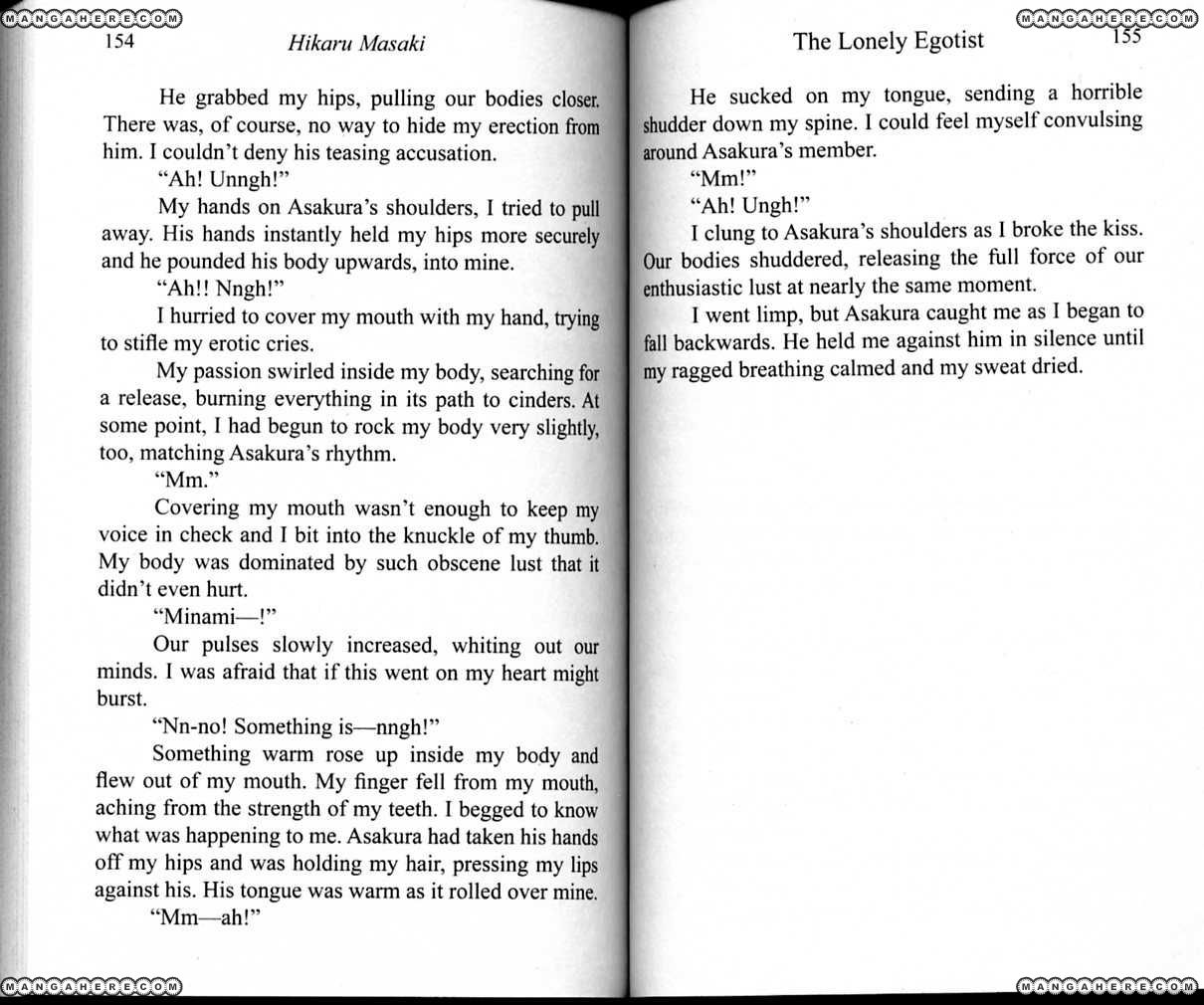 MANGAHERE.COM

154 Hikaru Masaki

He grabbed my hips, pulling our bodies closer. There was, of course, no way to hide my erection from him. I couldn't deny his teasing accusation.

"Ah! Unngh!"

My hands on Asakura's shoulders, I tried to pull away. His hands instantly held my hips more securely and he pounded his body upwards, into mine.

"Ah!! Nngh!"

I hurried to cover my mouth with my hand, trying to stifle my erotic cries.

My passion swirled inside my body, searching for a release, burning everything in its path to cinders. At some point, I had begun to rock my body very slightly, too, matching Asakura's rhythm.

"Mm."

Covering my mouth wasn't enough to keep my voice in check and I bit into the knuckle of my thumb. My body was dominated by such obscene lust that it didn't even hurt.

"Minami—!"

Our pulses slowly increased, whiting out our minds. I was afraid that if this went on my heart might burst.

"Nn-no! Something is—nngh!"

Something warm rose up inside my body and flew out of my mouth. My finger fell from my mouth, aching from the strength of my teeth. I begged to know what was happening to me. Asakura had taken his hands off my hips and was holding my hair, pressing my lips against his. His tongue was warm as it rolled over mine.

"Mm—ah!"

MANGAHERE.COM

MANGAHERE.COM

The Lonely Egotist 155

He sucked on my tongue, sending a horrible shudder down my spine. I could feel myself convulsing around Asakura's member.

"Mm!"

"Ah! Ungh!"

I clung to Asakura's shoulders as I broke the kiss. Our bodies shuddered, releasing the full force of our enthusiastic lust at nearly the same moment.

I went limp, but Asakura caught me as I began to fall backwards. He held me against him in silence until my ragged breathing calmed and my sweat dried.

MANGAHERE.COM